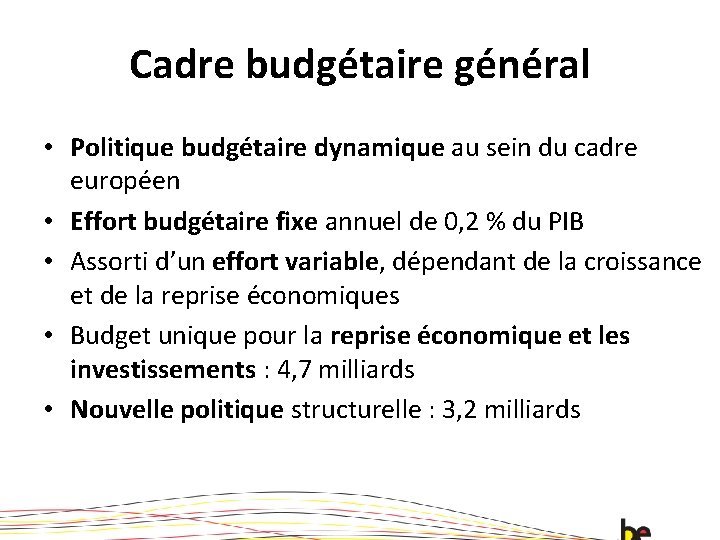 Cadre budgétaire général

• Politique budgétaire dynamique au sein du cadre européen
• Effort budgétaire fixe annuel de 0,2 % du PIB
• Assorti d'un effort variable, dépendant de la croissance et de la reprise économiques
• Budget unique pour la reprise économique et les investissements : 4,7 milliards
• Nouvelle politique structurelle : 3,2 milliards

be